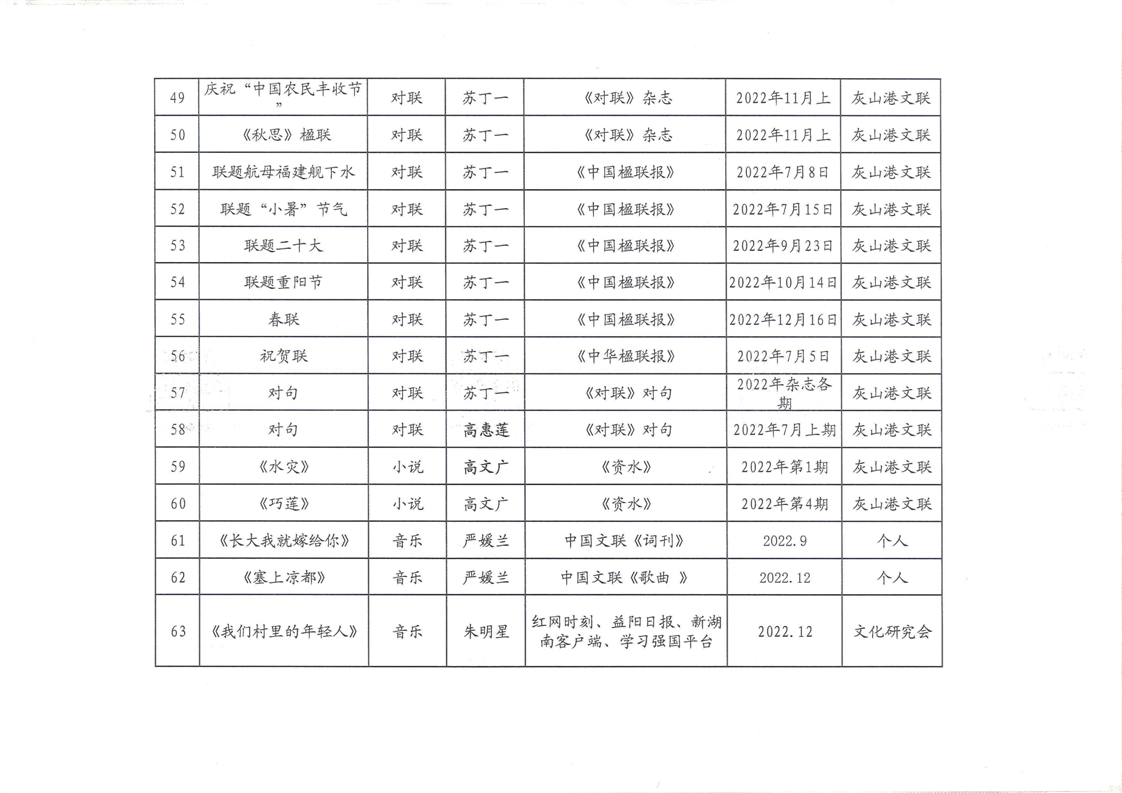 | 49 | 庆祝“中国农民丰收节” | 对联 | 苏丁一 | 《对联》杂志 | 2022年11月上 | 灰山港文联 |
|---|---|---|---|---|---|---|
| 50 | 《秋思》楹联 | 对联 | 苏丁一 | 《对联》杂志 | 2022年11月上 | 灰山港文联 |
| 51 | 联题航母福建舰下水 | 对联 | 苏丁一 | 《中国楹联报》 | 2022年7月8日 | 灰山港文联 |
| 52 | 联题“小暑”节气 | 对联 | 苏丁一 | 《中国楹联报》 | 2022年7月15日 | 灰山港文联 |
| 53 | 联题二十大 | 对联 | 苏丁一 | 《中国楹联报》 | 2022年9月23日 | 灰山港文联 |
| 54 | 联题重阳节 | 对联 | 苏丁一 | 《中国楹联报》 | 2022年10月14日 | 灰山港文联 |
| 55 | 春联 | 对联 | 苏丁一 | 《中国楹联报》 | 2022年12月16日 | 灰山港文联 |
| 56 | 祝贺联 | 对联 | 苏丁一 | 《中华楹联报》 | 2022年7月5日 | 灰山港文联 |
| 57 | 对句 | 对联 | 苏丁一 | 《对联》对句 | 2022年杂志各期 | 灰山港文联 |
| 58 | 对句 | 对联 | 高惠莲 | 《对联》对句 | 2022年7月上期 | 灰山港文联 |
| 59 | 《水灾》 | 小说 | 高文广 | 《资水》 | 2022年第1期 | 灰山港文联 |
| 60 | 《巧莲》 | 小说 | 高文广 | 《资水》 | 2022年第4期 | 灰山港文联 |
| 61 | 《长大我就嫁给你》 | 音乐 | 严媛兰 | 中国文联《词刊》 | 2022.9 | 个人 |
| 62 | 《塞上凉都》 | 音乐 | 严媛兰 | 中国文联《歌曲 》 | 2022.12 | 个人 |
| 63 | 《我们村里的年轻人》 | 音乐 | 朱明星 | 红网时刻、益阳日报、新湖南客户端、学习强国平台 | 2022.12 | 文化研究会 |